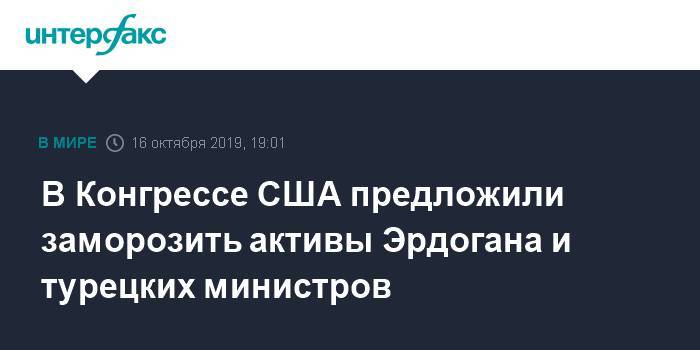 интерфакс

В МИРЕ 16 октября 2019, 19:01

В Конгрессе США предложили заморозить активы Эрдогана и турецких министров